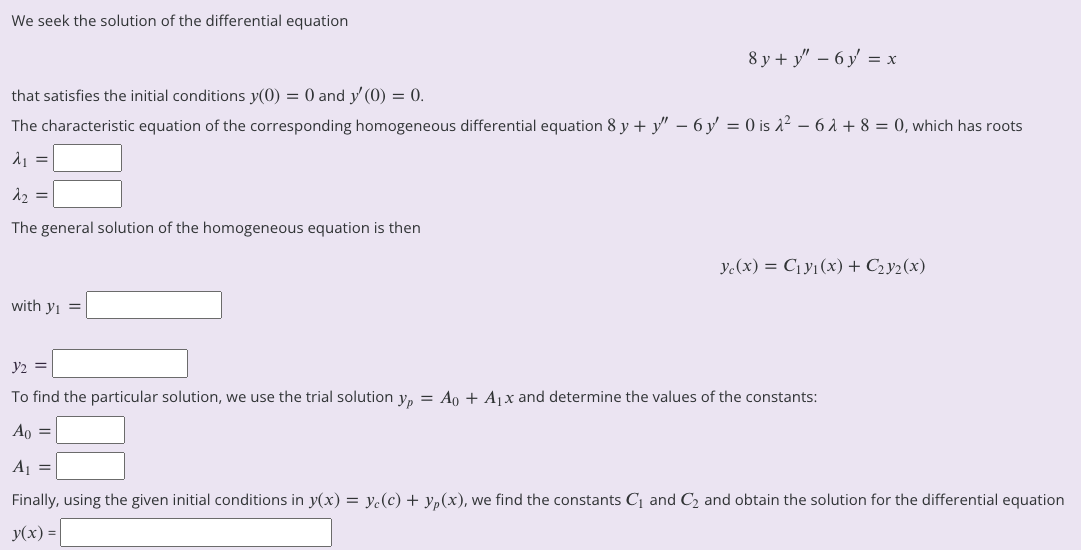 We seek the solution of the differential equation

$8y + y'' - 6y' = x$

that satisfies the initial conditions $y(0) = 0$ and $y'(0) = 0$.

The characteristic equation of the corresponding homogeneous differential equation $8y + y'' - 6y' = 0$ is $\lambda^2 - 6\lambda + 8 = 0$, which has roots

$\lambda_1 =$

$\lambda_2 =$

The general solution of the homogeneous equation is then

$y_c(x) = C_1 y_1(x) + C_2 y_2(x)$

with $y_1 =$

$y_2 =$

To find the particular solution, we use the trial solution $y_p = A_0 + A_1 x$ and determine the values of the constants:

$A_0 =$

$A_1 =$

Finally, using the given initial conditions in $y(x) = y_c(c) + y_p(x)$, we find the constants $C_1$ and $C_2$ and obtain the solution for the differential equation

$y(x) =$